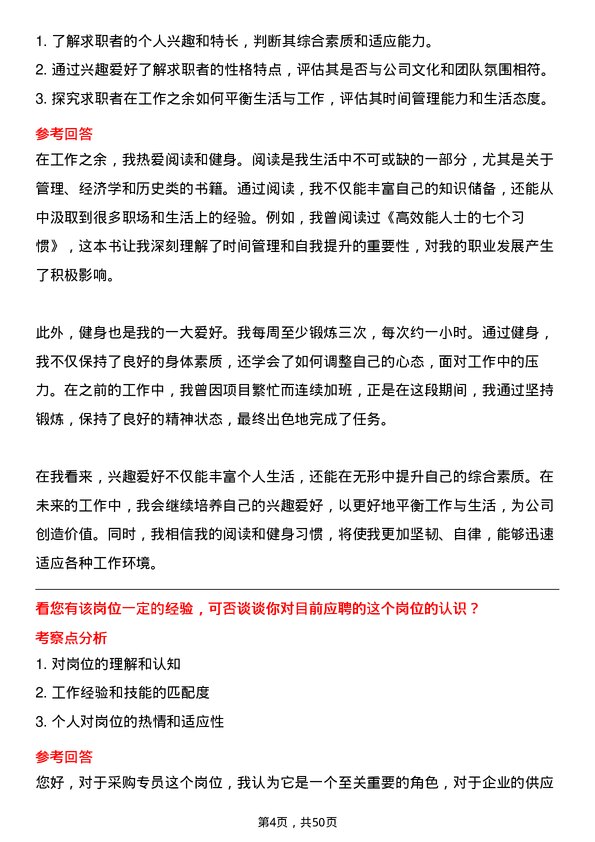 1. 了解求职者的个人兴趣和特长，判断其综合素质和适应能力。
2. 通过兴趣爱好了解求职者的性格特点，评估其是否与公司文化和团队氛围相符。
3. 探究求职者在工作之余如何平衡生活与工作，评估其时间管理能力和生活态度。

参考回答

在工作之余，我热爱阅读和健身。阅读是我生活中不可或缺的一部分，尤其是关于管理、经济学和历史类的书籍。通过阅读，我不仅能丰富自己的知识储备，还能从中汲取到很多职场和生活上的经验。例如，我曾阅读过《高效能人士的七个习惯》，这本书让我深刻理解了时间管理和自我提升的重要性，对我的职业发展产生了积极影响。

此外，健身也是我的一大爱好。我每周至少锻炼三次，每次约一小时。通过健身，我不仅保持了良好的身体素质，还学会了如何调整自己的心态，面对工作中的压力。在之前的工作中，我曾因项目繁忙而连续加班，正是在这段期间，我通过坚持锻炼，保持了良好的精神状态，最终出色地完成了任务。

在我看来，兴趣爱好不仅能丰富个人生活，还能在无形中提升自己的综合素质。在未来的工作中，我会继续培养自己的兴趣爱好，以更好地平衡工作与生活，为公司创造价值。同时，我相信我的阅读和健身习惯，将使我更加坚韧、自律，能够迅速适应各种工作环境。

看您有该岗位一定的经验，可否谈谈你对目前应聘的这个岗位的认识？

考察点分析

1. 对岗位的理解和认知
2. 工作经验和技能的匹配度
3. 个人对岗位的热情和适应性

参考回答

您好，对于采购专员这个岗位，我认为它是一个至关重要的角色，对于企业的供应

第4页，共50页